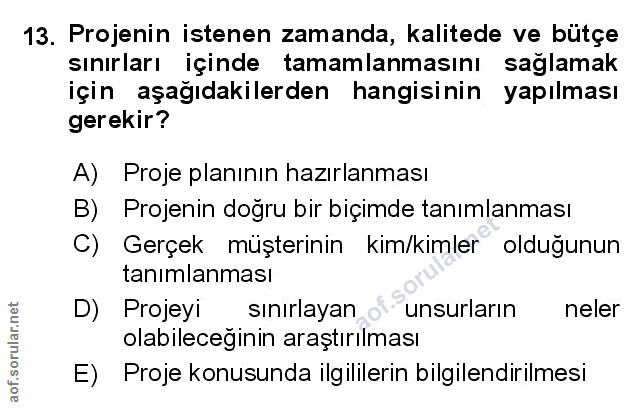 13. Projenin istenen zamanda, kalitede ve bütçe sınırları içinde tamamlanmasını sağlamak için aşağıdakilerden hangisinin yapılması gerekir?

A) Proje planının hazırlanması
B) Projenin doğru bir biçimde tanımlanması
C) Gerçek müşterinin kim/kimler olduğunun tanımlanması
D) Projeyi sınırlayan unsurların neler olabileceğinin araştırılması
E) Proje konusunda ilgililerin bilgilendirilmesi

aof.sorular.net